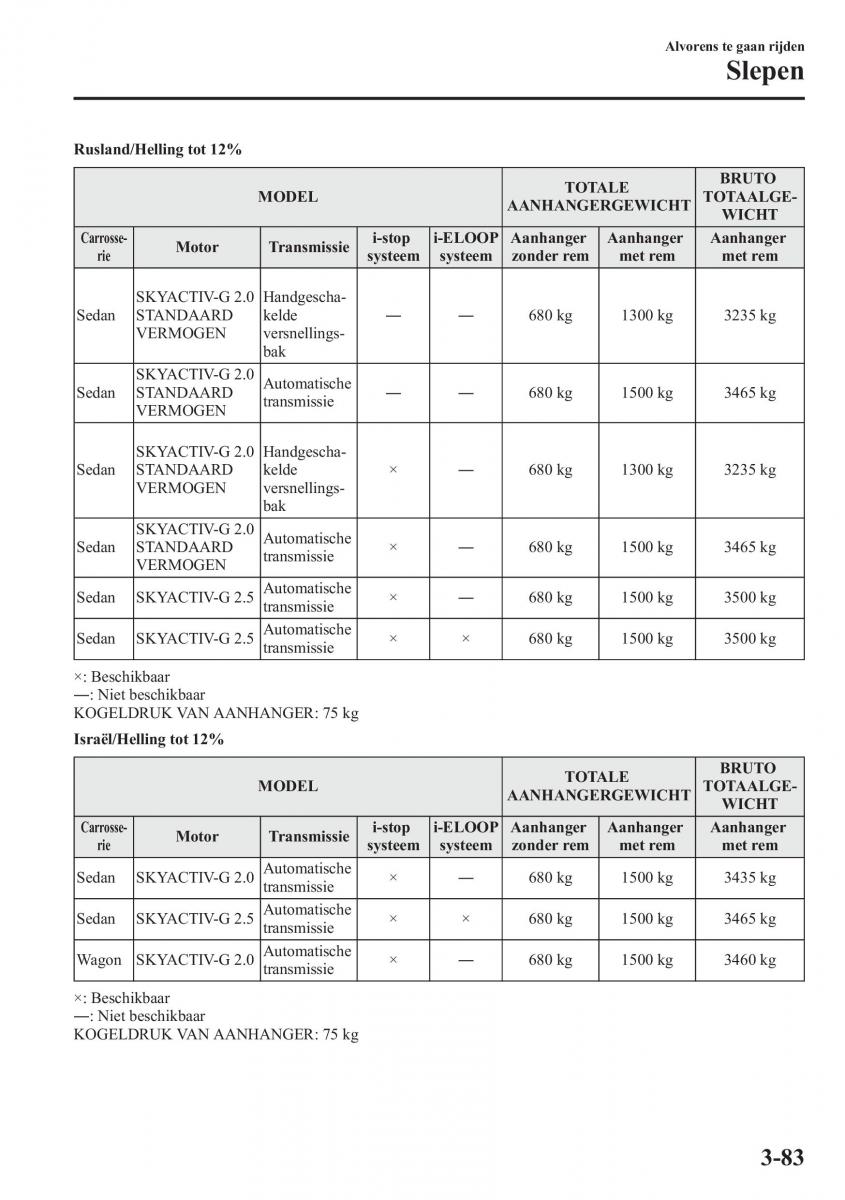 Alvorens te gaan rijden
Slepen

Rusland/Helling tot 12%

| MODEL | | | | | TOTALE AANHANGERGEWICHT | | BRUTO TOTAALGEWICHT |
|---|---|---|---|---|---|---|---|
| Carrosserie | Motor | Transmissie | i-stop systeem | i-ELOOP systeem | Aanhanger zonder rem | Aanhanger met rem | Aanhanger met rem |
| Sedan | SKYACTIV-G 2.0 STANDAARD VERMOGEN | Handgeschakelde versnellingsbak | — | — | 680 kg | 1300 kg | 3235 kg |
| Sedan | SKYACTIV-G 2.0 STANDAARD VERMOGEN | Automatische transmissie | — | — | 680 kg | 1500 kg | 3465 kg |
| Sedan | SKYACTIV-G 2.0 STANDAARD VERMOGEN | Handgeschakelde versnellingsbak | × | — | 680 kg | 1300 kg | 3235 kg |
| Sedan | SKYACTIV-G 2.0 STANDAARD VERMOGEN | Automatische transmissie | × | — | 680 kg | 1500 kg | 3465 kg |
| Sedan | SKYACTIV-G 2.5 | Automatische transmissie | × | — | 680 kg | 1500 kg | 3500 kg |
| Sedan | SKYACTIV-G 2.5 | Automatische transmissie | × | × | 680 kg | 1500 kg | 3500 kg |

×: Beschikbaar
—: Niet beschikbaar
KOGELDRUK VAN AANHANGER: 75 kg

Israël/Helling tot 12%

| MODEL | | | | | TOTALE AANHANGERGEWICHT | | BRUTO TOTAALGEWICHT |
|---|---|---|---|---|---|---|---|
| Carrosserie | Motor | Transmissie | i-stop systeem | i-ELOOP systeem | Aanhanger zonder rem | Aanhanger met rem | Aanhanger met rem |
| Sedan | SKYACTIV-G 2.0 | Automatische transmissie | × | — | 680 kg | 1500 kg | 3435 kg |
| Sedan | SKYACTIV-G 2.5 | Automatische transmissie | × | × | 680 kg | 1500 kg | 3465 kg |
| Wagon | SKYACTIV-G 2.0 | Automatische transmissie | × | — | 680 kg | 1500 kg | 3460 kg |

×: Beschikbaar
—: Niet beschikbaar
KOGELDRUK VAN AANHANGER: 75 kg

3-83